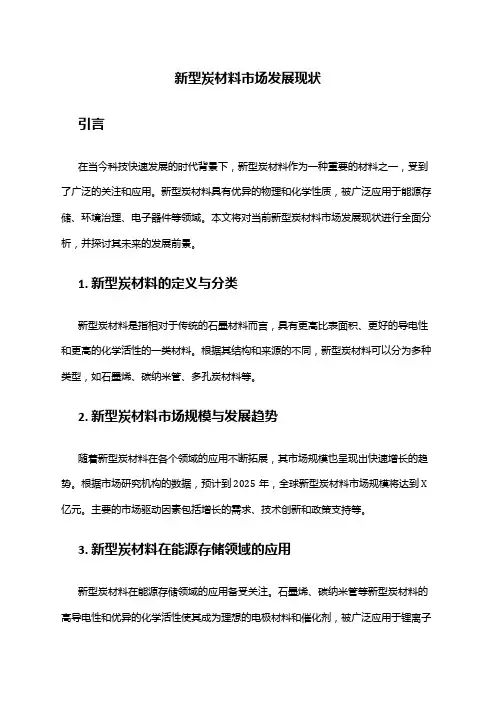 新型炭材料市场发展现状

引言

在当今科技快速发展的时代背景下，新型炭材料作为一种重要的材料之一，受到了广泛的关注和应用。新型炭材料具有优异的物理和化学性质，被广泛应用于能源存储、环境治理、电子器件等领域。本文将对当前新型炭材料市场发展现状进行全面分析，并探讨其未来的发展前景。

1. 新型炭材料的定义与分类

新型炭材料是指相对于传统的石墨材料而言，具有更高比表面积、更好的导电性和更高的化学活性的一类材料。根据其结构和来源的不同，新型炭材料可以分为多种类型，如石墨烯、碳纳米管、多孔炭材料等。

2. 新型炭材料市场规模与发展趋势

随着新型炭材料在各个领域的应用不断拓展，其市场规模也呈现出快速增长的趋势。根据市场研究机构的数据，预计到 2025 年，全球新型炭材料市场规模将达到 X 亿元。主要的市场驱动因素包括增长的需求、技术创新和政策支持等。

3. 新型炭材料在能源存储领域的应用

新型炭材料在能源存储领域的应用备受关注。石墨烯、碳纳米管等新型炭材料的高导电性和优异的化学活性使其成为理想的电极材料和催化剂，被广泛应用于锂离子